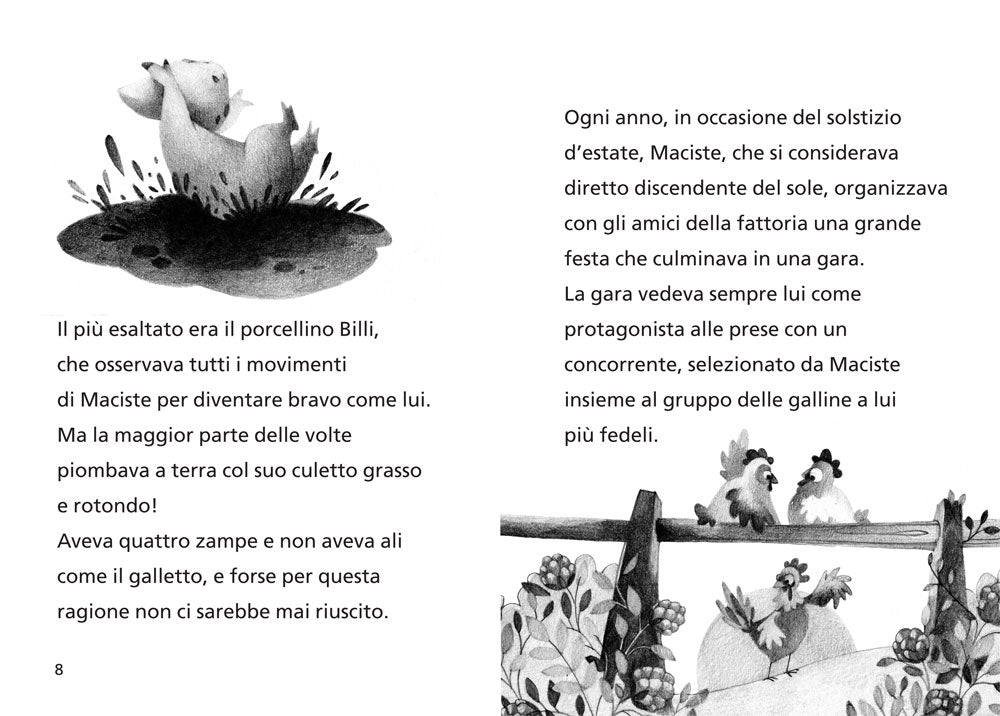 Il più esaltato era il porcellino Billi, che osservava tutti i movimenti di Maciste per diventare bravo come lui. Ma la maggior parte delle volte piombava a terra col suo culetto grasso e rotondo!
Aveva quattro zampe e non aveva ali come il galletto, e forse per questa ragione non ci sarebbe mai riuscito.

8

Ogni anno, in occasione del solstizio d'estate, Maciste, che si considerava diretto discendente del sole, organizzava con gli amici della fattoria una grande festa che culminava in una gara.
La gara vedeva sempre lui come protagonista alle prese con un concorrente, selezionato da Maciste insieme al gruppo delle galline a lui più fedeli.